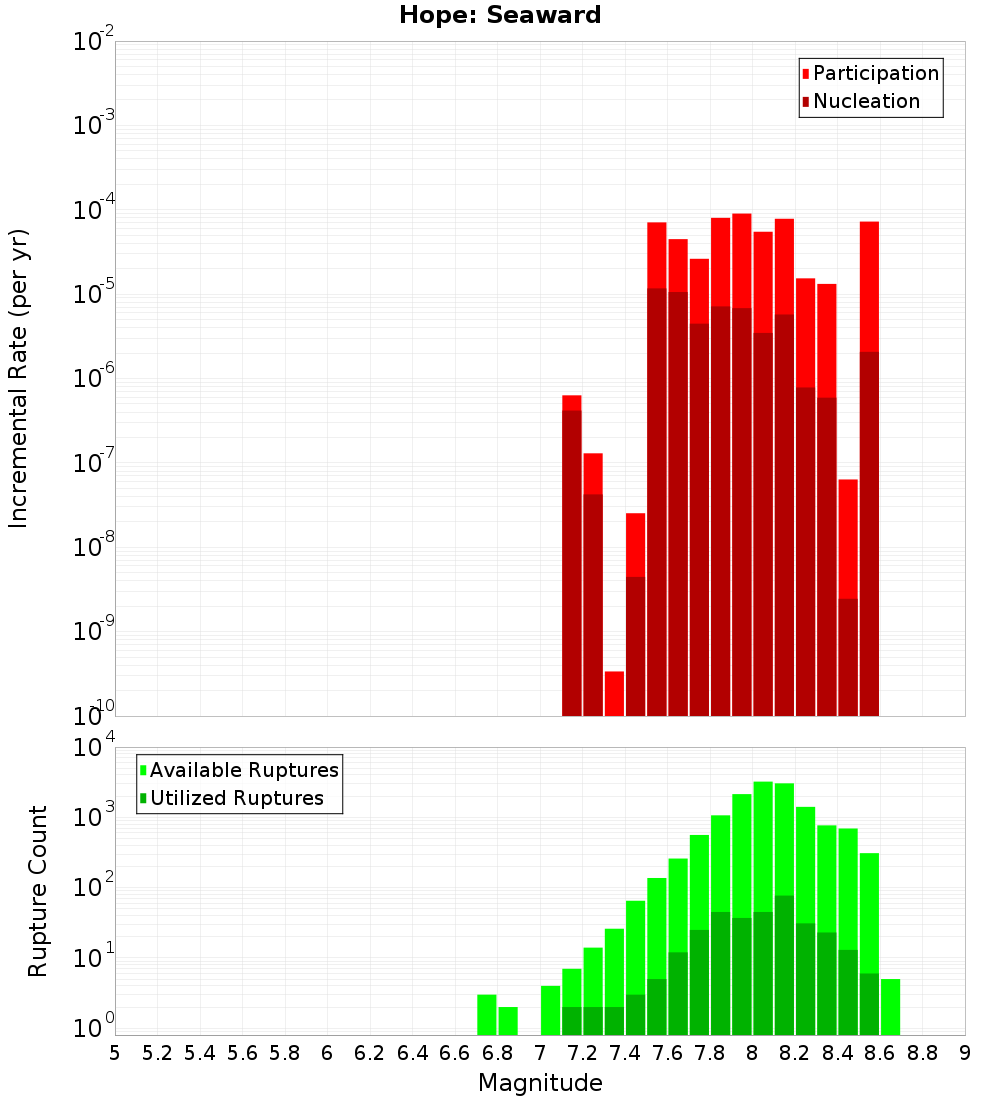 Hope: Seaward

Participation
Nucleation

Incremental Rate (per yr)

$10^{-2}$
$10^{-3}$
$10^{-4}$
$10^{-5}$
$10^{-6}$
$10^{-7}$
$10^{-8}$
$10^{-9}$
$10^{-10}$

Available Ruptures
Utilized Ruptures

Rupture Count

$10^{4}$
$10^{3}$
$10^{2}$
$10^{1}$
$10^{0}$

5 5.2 5.4 5.6 5.8 6 6.2 6.4 6.6 6.8 7 7.2 7.4 7.6 7.8 8 8.2 8.4 8.6 8.8 9

Magnitude